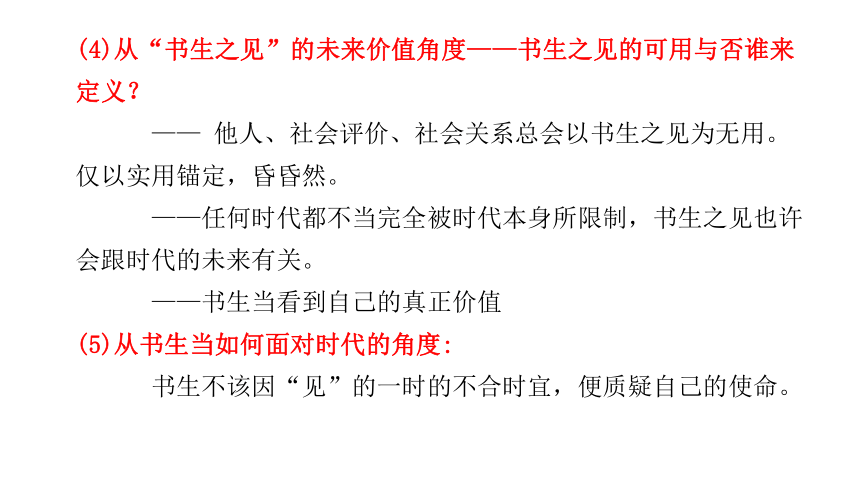 (4)从“书生之见”的未来价值角度——书生之见的可用与否谁来定义？

—— 他人、社会评价、社会关系总会以书生之见为无用。仅以实用锚定，昏昏然。

——任何时代都不当完全被时代本身所限制，书生之见也许会跟时代的未来有关。

——书生当看到自己的真正价值

(5)从书生当如何面对时代的角度：

书生不该因“见”的一时的不合时宜，便质疑自己的使命。